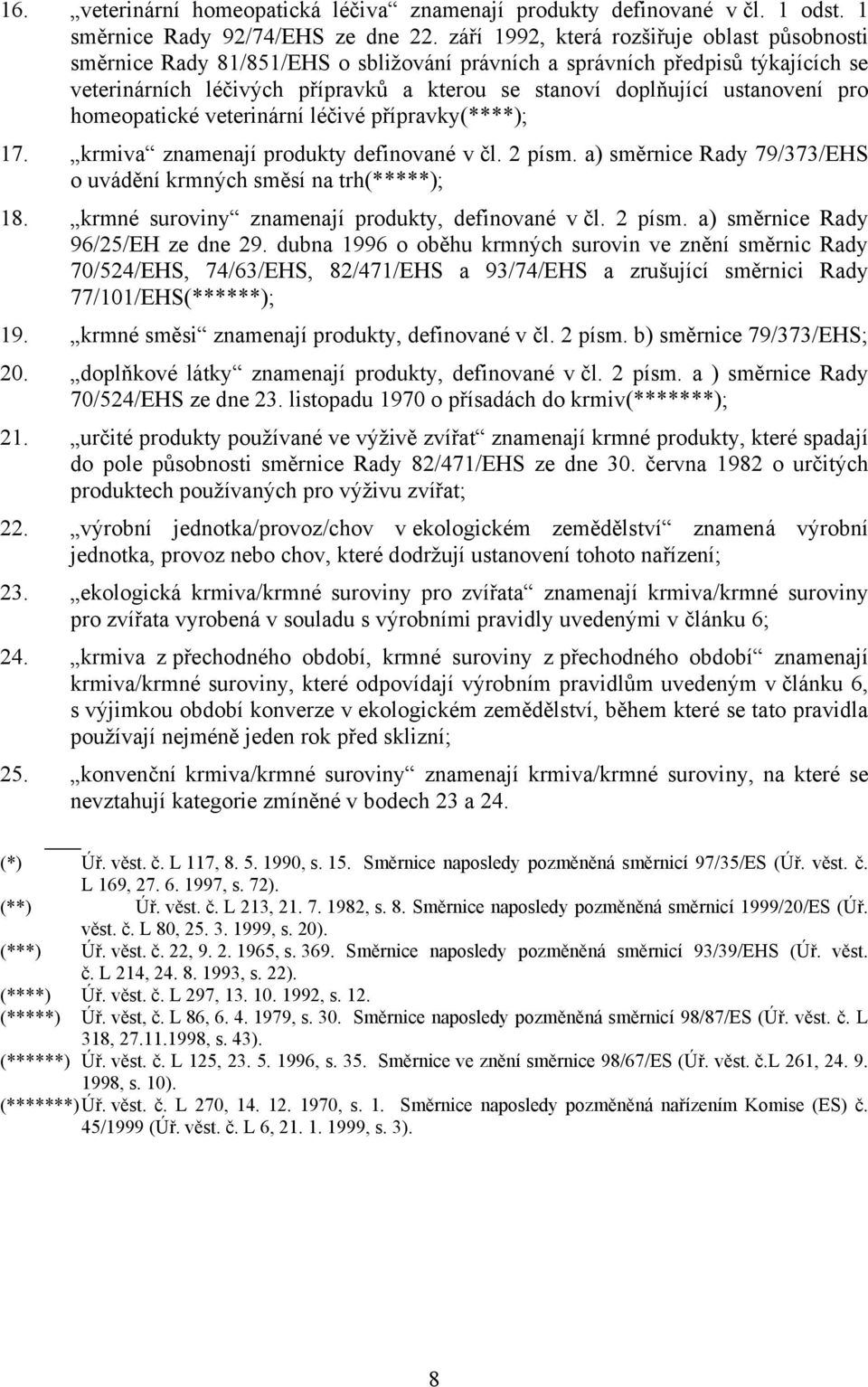 16. „veterinární homeopatická léčiva“ znamenají produkty definované v čl. 1 odst. 1 směrnice Rady 92/74/EHS ze dne 22. září 1992, která rozšiřuje oblast působnosti směrnice Rady 81/851/EHS o sbližování právních a správních předpisů týkajících se veterinárních léčivých přípravků a kterou se stanoví doplňující ustanovení pro homeopatické veterinární léčivé přípravky(****);

17. „krmiva“ znamenají produkty definované v čl. 2 písm. a) směrnice Rady 79/373/EHS o uvádění krmných směsí na trh(*****);

18. „krmné suroviny“ znamenají produkty, definované v čl. 2 písm. a) směrnice Rady 96/25/EH ze dne 29. dubna 1996 o oběhu krmných surovin ve znění směrnic Rady 70/524/EHS, 74/63/EHS, 82/471/EHS a 93/74/EHS a zrušující směrnici Rady 77/101/EHS(******);

19. „krmné směsi“ znamenají produkty, definované v čl. 2 písm. b) směrnice 79/373/EHS;

20. „doplňkové látky“ znamenají produkty, definované v čl. 2 písm. a ) směrnice Rady 70/524/EHS ze dne 23. listopadu 1970 o přísadách do krmiv(*******);

21. „určité produkty používané ve výživě zvířat“ znamenají krmné produkty, které spadají do pole působnosti směrnice Rady 82/471/EHS ze dne 30. června 1982 o určitých produktech používaných pro výživu zvířat;

22. „výrobní jednotka/provoz/chov v ekologickém zemědělství“ znamená výrobní jednotka, provoz nebo chov, které dodržují ustanovení tohoto nařízení;

23. „ekologická krmiva/krmné suroviny pro zvířata“ znamenají krmiva/krmné suroviny pro zvířata vyrobená v souladu s výrobními pravidly uvedenými v článku 6;

24. „krmiva z přechodného období, krmné suroviny z přechodného období“ znamenají krmiva/krmné suroviny, které odpovídají výrobním pravidlům uvedeným v článku 6, s výjimkou období konverze v ekologickém zemědělství, během které se tato pravidla používají nejméně jeden rok před sklizní;

25. „konvenční krmiva/krmné suroviny“ znamenají krmiva/krmné suroviny, na které se nevztahují kategorie zmíněné v bodech 23 a 24.

(*) Úř. věst. č. L 117, 8. 5. 1990, s. 15. Směrnice naposledy pozměněná směrnicí 97/35/ES (Úř. věst. č. L 169, 27. 6. 1997, s. 72).
(**) Úř. věst. č. L 213, 21. 7. 1982, s. 8. Směrnice naposledy pozměněná směrnicí 1999/20/ES (Úř. věst. č. L 80, 25. 3. 1999, s. 20).
(***) Úř. věst. č. 22, 9. 2. 1965, s. 369. Směrnice naposledy pozměněná směrnicí 93/39/EHS (Úř. věst. č. L 214, 24. 8. 1993, s. 22).
(****) Úř. věst. č. L 297, 13. 10. 1992, s. 12.
(*****) Úř. věst, č. L 86, 6. 4. 1979, s. 30. Směrnice naposledy pozměněná směrnicí 98/87/ES (Úř. věst. č. L 318, 27.11.1998, s. 43).
(******) Úř. věst. č. L 125, 23. 5. 1996, s. 35. Směrnice ve znění směrnice 98/67/ES (Úř. věst. č.L 261, 24. 9. 1998, s. 10).
(*******) Úř. věst. č. L 270, 14. 12. 1970, s. 1. Směrnice naposledy pozměněná nařízením Komise (ES) č. 45/1999 (Úř. věst. č. L 6, 21. 1. 1999, s. 3).

8